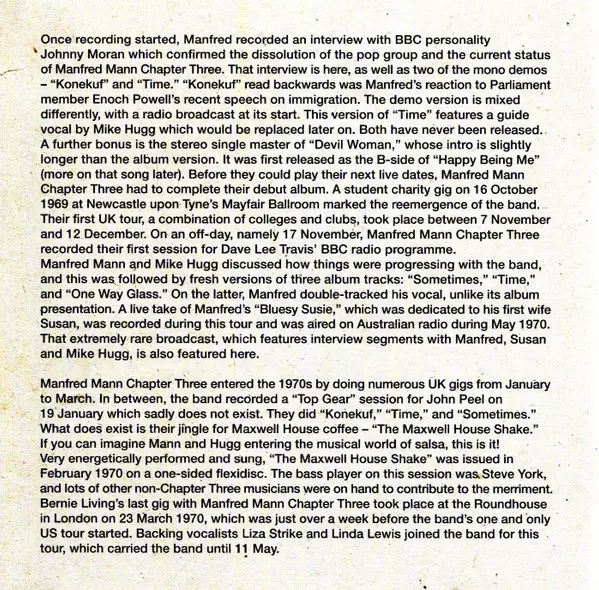 Once recording started, Manfred recorded an interview with BBC personality Johnny Moran which confirmed the dissolution of the pop group and the current status of Manfred Mann Chapter Three. That interview is here, as well as two of the mono demos – "Konekuf" and "Time." "Konekuf" read backwards was Manfred's reaction to Parliament member Enoch Powell's recent speech on immigration. The demo version is mixed differently, with a radio broadcast at its start. This version of "Time" features a guide vocal by Mike Hugg which would be replaced later on. Both have never been released. A further bonus is the stereo single master of "Devil Woman," whose intro is slightly longer than the album version. It was first released as the B-side of "Happy Being Me" (more on that song later). Before they could play their next live dates, Manfred Mann Chapter Three had to complete their debut album. A student charity gig on 16 October 1969 at Newcastle upon Tyne's Mayfair Ballroom marked the reemergence of the band. Their first UK tour, a combination of colleges and clubs, took place between 7 November and 12 December. On an off-day, namely 17 November, Manfred Mann Chapter Three recorded their first session for Dave Lee Travis' BBC radio programme. Manfred Mann and Mike Hugg discussed how things were progressing with the band, and this was followed by fresh versions of three album tracks: "Sometimes," "Time," and "One Way Glass." On the latter, Manfred double-tracked his vocal, unlike its album presentation. A live take of Manfred's "Bluesy Susie," which was dedicated to his first wife Susan, was recorded during this tour and was aired on Australian radio during May 1970. That extremely rare broadcast, which features interview segments with Manfred, Susan and Mike Hugg, is also featured here.

Manfred Mann Chapter Three entered the 1970s by doing numerous UK gigs from January to March. In between, the band recorded a "Top Gear" session for John Peel on 19 January which sadly does not exist. They did "Konekuf," "Time," and "Sometimes." What does exist is their jingle for Maxwell House coffee – "The Maxwell House Shake." If you can imagine Mann and Hugg entering the musical world of salsa, this is it! Very energetically performed and sung, "The Maxwell House Shake" was issued in February 1970 on a one-sided flexidisc. The bass player on this session was Steve York, and lots of other non-Chapter Three musicians were on hand to contribute to the merriment. Bernie Living's last gig with Manfred Mann Chapter Three took place at the Roundhouse in London on 23 March 1970, which was just over a week before the band's one and only US tour started. Backing vocalists Liza Strike and Linda Lewis joined the band for this tour, which carried the band until 11 May.